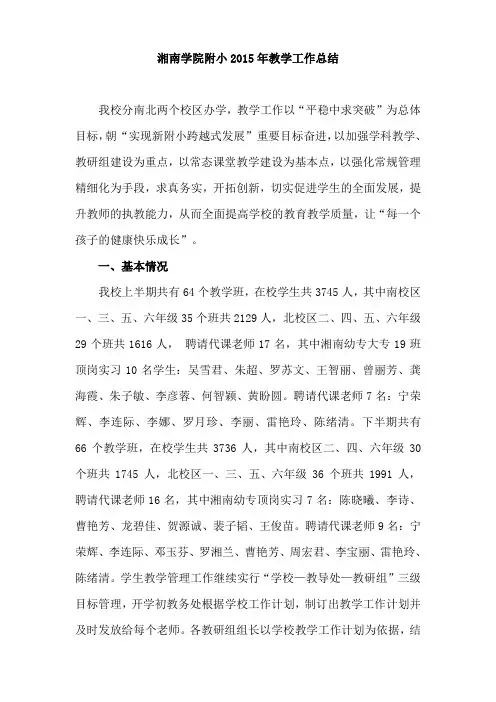 湘南学院附小 2015 年教学工作总结

我校分南北两个校区办学，教学工作以“平稳中求突破”为总体目标，朝“实现新附小跨越式发展”重要目标奋进，以加强学科教学、教研组建设为重点，以常态课堂教学建设为基本点，以强化常规管理精细化为手段，求真务实，开拓创新，切实促进学生的全面发展，提升教师的执教能力，从而全面提高学校的教育教学质量，让“每一个孩子的健康快乐成长”。

一、基本情况

我校上半期共有 64 个教学班，在校学生共 3745 人，其中南校区一、三、五、六年级 35 个班共 2129 人，北校区二、四、五、六年级 29 个班共 1616 人， 聘请代课老师 17 名，其中湘南幼专大专 19 班顶岗实习 10 名学生：吴雪君、朱超、罗苏文、王智丽、曾丽芳、龚海霞、朱子敏、李彦蓉、何智颖、黄盼圆。聘请代课老师 7 名：宁荣辉、李连际、李娜、罗月珍、李丽、雷艳玲、陈绪清。下半期共有 66 个教学班，在校学生共 3736 人，其中南校区二、四、六年级 30 个班共 1745 人，北校区一、三、五、六年级 36 个班共 1991 人，聘请代课老师 16 名，其中湘南幼专顶岗实习 7 名：陈晓曦、李诗、曹艳芳、龙碧佳、贺源诚、裴子韬、王俊苗。聘请代课老师 9 名：宁荣辉、李连际、邓玉芬、罗湘兰、曹艳芳、周宏君、李宝丽、雷艳玲、陈绪清。学生教学管理工作继续实行“学校—教导处—教研组”三级目标管理，开学初教务处根据学校工作计划，制订出教学工作计划并及时发放给每个老师。各教研组组长以学校教学工作计划为依据，结